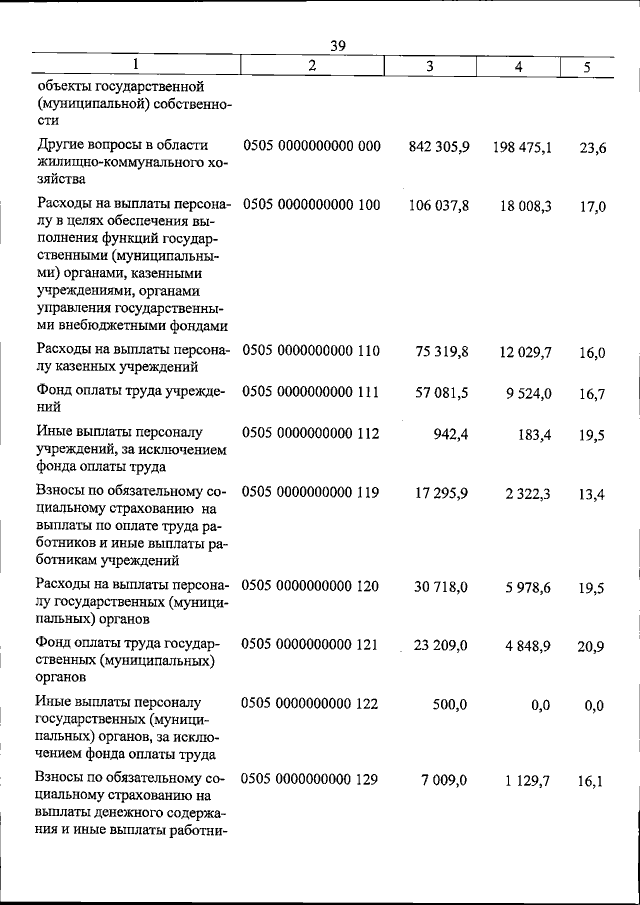 39

| 1 | 2 | 3 | 4 | 5 |
|---|---|---|---|---|
| объекты государственной (муниципальной) собственности | | | | |
| Другие вопросы в области жилищно-коммунального хозяйства | 0505 0000000000 000 | 842 305,9 | 198 475,1 | 23,6 |
| Расходы на выплаты персоналу в целях обеспечения выполнения функций государственными (муниципальными) органами, казенными учреждениями, органами управления государственными внебюджетными фондами | 0505 0000000000 100 | 106 037,8 | 18 008,3 | 17,0 |
| Расходы на выплаты персоналу казенных учреждений | 0505 0000000000 110 | 75 319,8 | 12 029,7 | 16,0 |
| Фонд оплаты труда учреждений | 0505 0000000000 111 | 57 081,5 | 9 524,0 | 16,7 |
| Иные выплаты персоналу учреждений, за исключением фонда оплаты труда | 0505 0000000000 112 | 942,4 | 183,4 | 19,5 |
| Взносы по обязательному социальному страхованию на выплаты по оплате труда работников и иные выплаты работникам учреждений | 0505 0000000000 119 | 17 295,9 | 2 322,3 | 13,4 |
| Расходы на выплаты персоналу государственных (муниципальных) органов | 0505 0000000000 120 | 30 718,0 | 5 978,6 | 19,5 |
| Фонд оплаты труда государственных (муниципальных) органов | 0505 0000000000 121 | 23 209,0 | 4 848,9 | 20,9 |
| Иные выплаты персоналу государственных (муниципальных) органов, за исключением фонда оплаты труда | 0505 0000000000 122 | 500,0 | 0,0 | 0,0 |
| Взносы по обязательному социальному страхованию на выплаты денежного содержания и иные выплаты работни- | 0505 0000000000 129 | 7 009,0 | 1 129,7 | 16,1 |